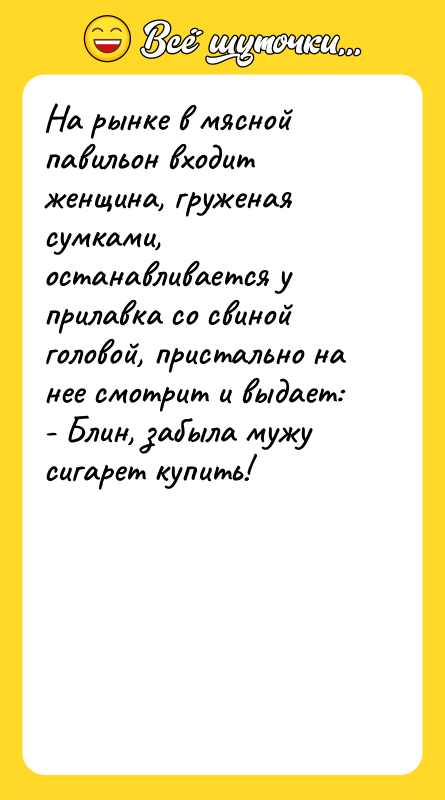 Всё шуточки...

На рынке в мясной павильон входит женщина, груженая сумками, останавливается у прилавка со свиной головой, пристально на нее смотрит и выдает:
- Блин, забыла мужу сигарет купить!